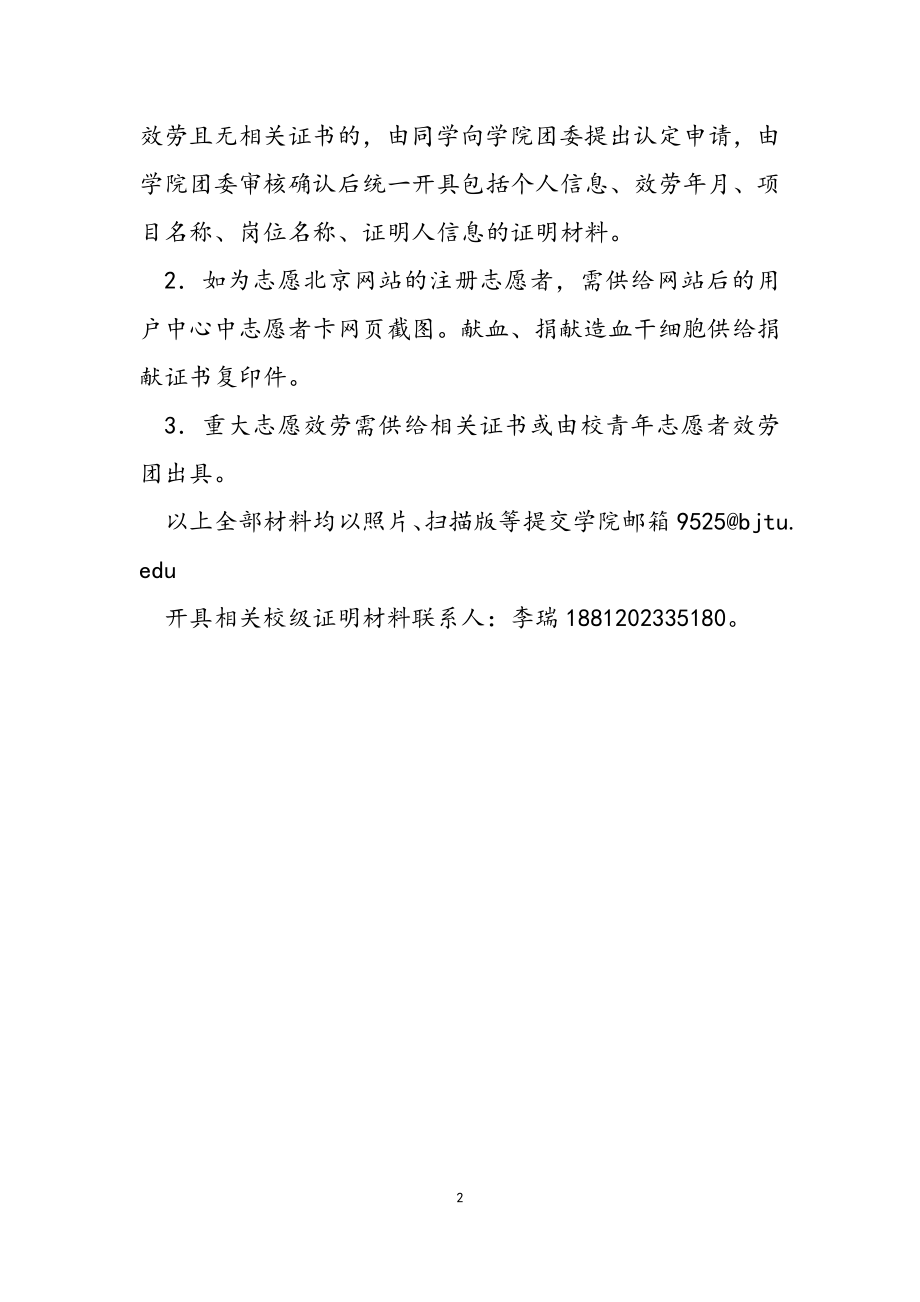 效劳且无相关证书的，由同学向学院团委提出认定申请，由学院团委审核确认后统一开具包括个人信息、效劳年月、项目名称、岗位名称、证明人信息的证明材料。

2．如为志愿北京网站的注册志愿者，需供给网站后的用户中心中志愿者卡网页截图。献血、捐献造血干细胞供给捐献证书复印件。

3．重大志愿效劳需供给相关证书或由校青年志愿者效劳团出具。

以上全部材料均以照片、扫描版等提交学院邮箱 9525@bjtu.edu

开具相关校级证明材料联系人：李瑞 1881202335180。

2